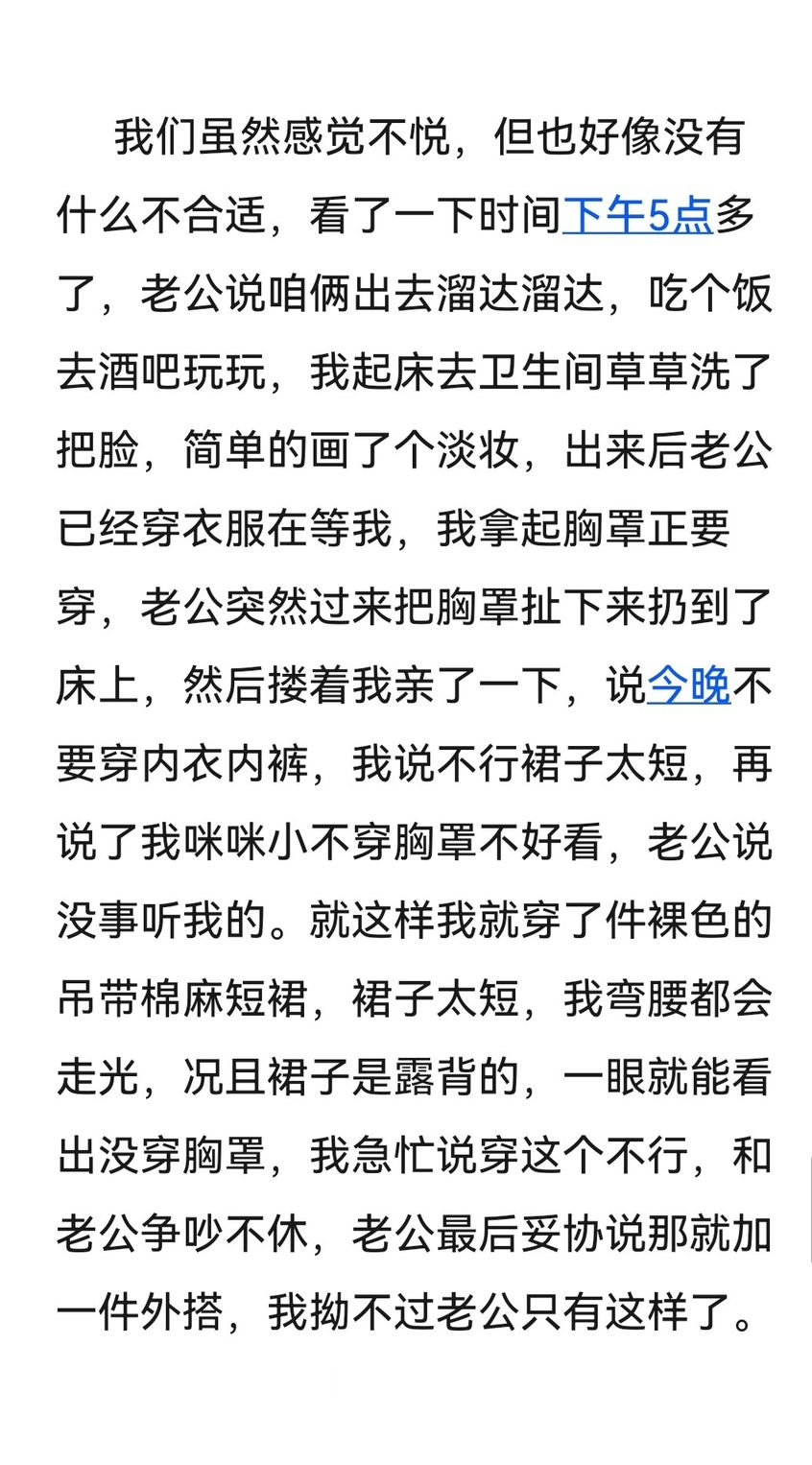 我们虽然感觉不悦，但也好像没有什么不合适，看了一下时间下午5点多了，老公说咱俩出去溜达溜达，吃个饭去酒吧玩玩，我起床去卫生间草草洗了把脸，简单的画了个淡妆，出来后老公已经穿衣服在等我，我拿起胸罩正要穿，老公突然过来把胸罩扯下来扔到了床上，然后搂着我亲了一下，说今晚不要穿内衣内裤，我说不行裙子太短，再说了我咪咪小不穿胸罩不好看，老公说没事听我的。就这样我就穿了件裸色的吊带棉麻短裙，裙子太短，我弯腰都会走光，况且裙子是露背的，一眼就能看出没穿胸罩，我急忙说穿这个不行，和老公争吵不休，老公最后妥协说那就加一件外搭，我拗不过老公只有这样了。